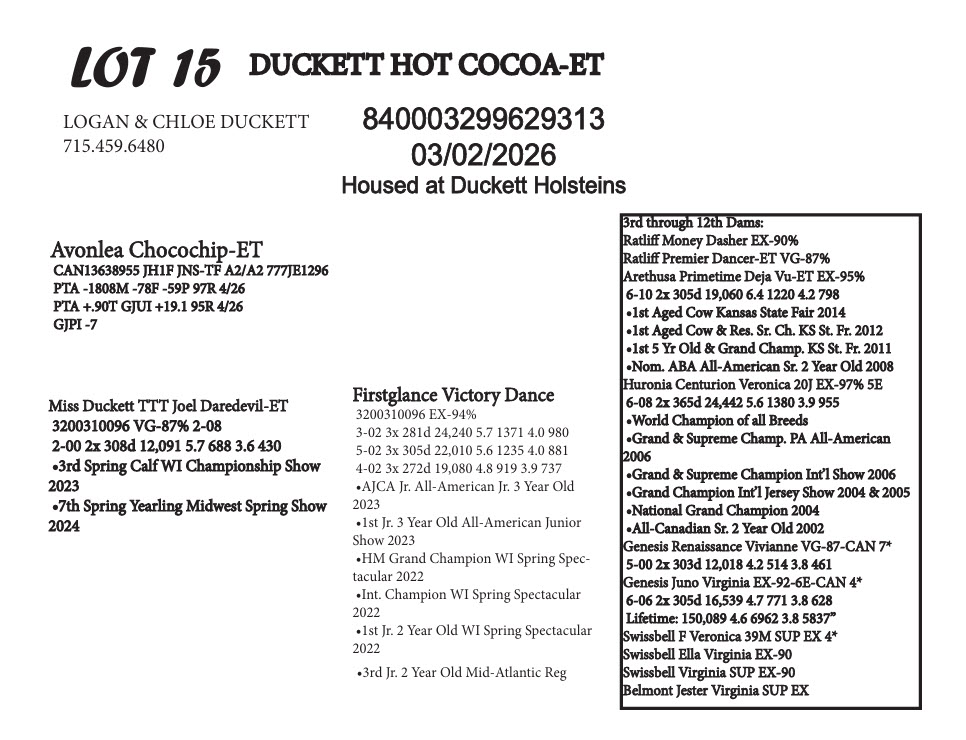 LOT 15 DUCKETT HOT COCOA-ET

LOGAN & CHLOE DUCKETT
715.459.6480

840003299629313
03/02/2026
Housed at Duckett Holsteins

Avonlea Chocochip-ET
CAN13638955 JH1F JNS-TF A2/A2 777JE1296
PTA -1808M -78F -59P 97R 4/26
PTA +.90T GJUI +19.1 95R 4/26
GJPI -7

Miss Duckett TTT Joel Daredevil-ET
3200310096 VG-87% 2-08
2-00 2x 308d 12,091 5.7 688 3.6 430
•3rd Spring Calf WI Championship Show 2023
•7th Spring Yearling Midwest Spring Show 2024

Firstglance Victory Dance
3200310096 EX-94%
3-02 3x 281d 24,240 5.7 1371 4.0 980
5-02 3x 305d 22,010 5.6 1235 4.0 881
4-02 3x 272d 19,080 4.8 919 3.9 737
•AJCA Jr. All-American Jr. 3 Year Old 2023
•1st Jr. 3 Year Old All-American Junior Show 2023
•HM Grand Champion WI Spring Spectacular 2022
•Int. Champion WI Spring Spectacular 2022
•1st Jr. 2 Year Old WI Spring Spectacular 2022
•3rd Jr. 2 Year Old Mid-Atlantic Reg

3rd through 12th Dams:
Ratliff Money Dasher EX-90%
Ratliff Premier Dancer-ET VG-87%
Arethusa Primetime Deja Vu-ET EX-95%
6-10 2x 305d 19,060 6.4 1220 4.2 798
•1st Aged Cow Kansas State Fair 2014
•1st Aged Cow & Res. Sr. Ch. KS St. Fr. 2012
•1st 5 Yr Old & Grand Champ. KS St. Fr. 2011
•Nom. ABA All-American Sr. 2 Year Old 2008
Huronia Centurion Veronica 20J EX-97% 5E
6-08 2x 365d 24,442 5.6 1380 3.9 955
•World Champion of all Breeds
•Grand & Supreme Champ. PA All-American 2006
•Grand & Supreme Champion Int'l Show 2006
•Grand Champion Int'l Jersey Show 2004 & 2005
•National Grand Champion 2004
•All-Canadian Sr. 2 Year Old 2002
Genesis Renaissance Vivianne VG-87-CAN 7*
5-00 2x 303d 12,018 4.2 514 3.8 461
Genesis Juno Virginia EX-92-6E-CAN 4*
6-06 2x 305d 16,539 4.7 771 3.8 628
Lifetime: 150,089 4.6 6962 3.8 5837"
Swissbell F Veronica 39M SUP EX 4*
Swissbell Ella Virginia EX-90
Swissbell Virginia SUP EX-90
Belmont Jester Virginia SUP EX